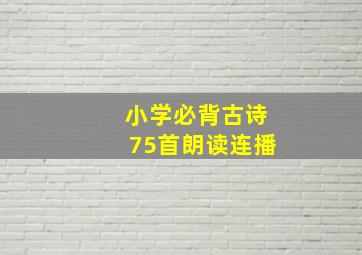 小学必背古诗
75首朗读连播